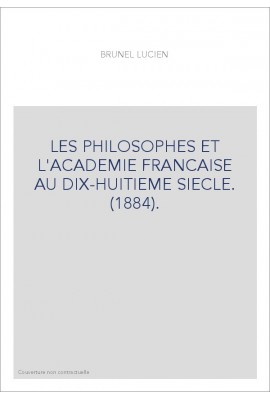 BRUNEL LUCIEN

LES PHILOSOPHES ET L'ACADEMIE FRANCAISE AU DIX-HUITIEME SIECLE. (1884).

Couverture non contractuelle